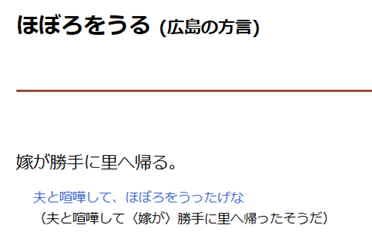 ほぼろをうる (広島の方言)

嫁が勝手に里へ帰る。

夫と喧嘩して、ほぼろをうったげな
（夫と喧嘩して〈嫁が〉勝手に里へ帰ったそうだ）